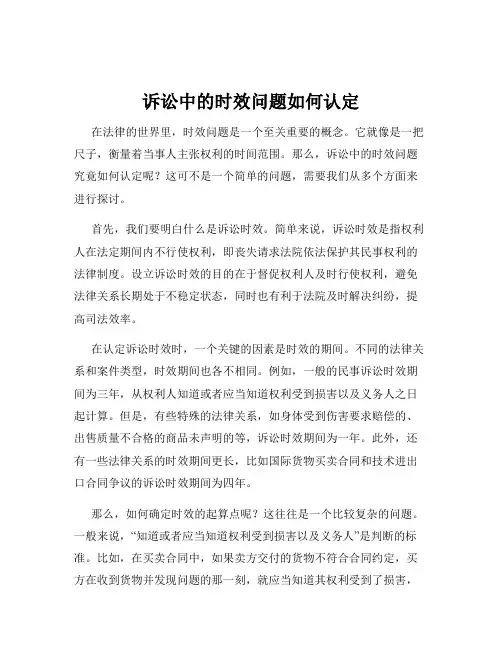 诉讼中的时效问题如何认定

在法律的世界里，时效问题是一个至关重要的概念。它就像是一把尺子，衡量着当事人主张权利的时间范围。那么，诉讼中的时效问题究竟如何认定呢？这可不是一个简单的问题，需要我们从多个方面来进行探讨。

首先，我们要明白什么是诉讼时效。简单来说，诉讼时效是指权利人在法定期间内不行使权利，即丧失请求法院依法保护其民事权利的法律制度。设立诉讼时效的目的在于督促权利人及时行使权利，避免法律关系长期处于不稳定状态，同时也有利于法院及时解决纠纷，提高司法效率。

在认定诉讼时效时，一个关键的因素是时效的期间。不同的法律关系和案件类型，时效期间也各不相同。例如，一般的民事诉讼时效期间为三年，从权利人知道或者应当知道权利受到损害以及义务人之日起计算。但是，有些特殊的法律关系，如身体受到伤害要求赔偿的、出售质量不合格的商品未声明的等，诉讼时效期间为一年。此外，还有一些法律关系的时效期间更长，比如国际货物买卖合同和技术进出口合同争议的诉讼时效期间为四年。

那么，如何确定时效的起算点呢？这往往是一个比较复杂的问题。一般来说，“知道或者应当知道权利受到损害以及义务人”是判断的标准。比如，在买卖合同中，如果卖方交付的货物不符合合同约定，买方在收到货物并发现问题的那一刻，就应当知道其权利受到了损害，